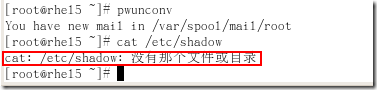 [root@rhel5 ~]# pwunconv
You have new mail in /var/spool/mail/root
[root@rhel5 ~]# cat /etc/shadow
cat: /etc/shadow: 没有那个文件或目录
[root@rhel5 ~]#